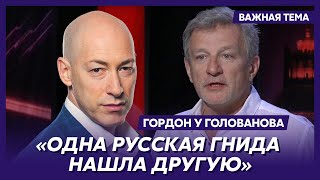 ВАЖНАЯ ТЕМА

ГОРДОН У ГОЛОВАНОВА

«ОДНА РУССКАЯ ГНИДА НАШЛА ДРУГУЮ»